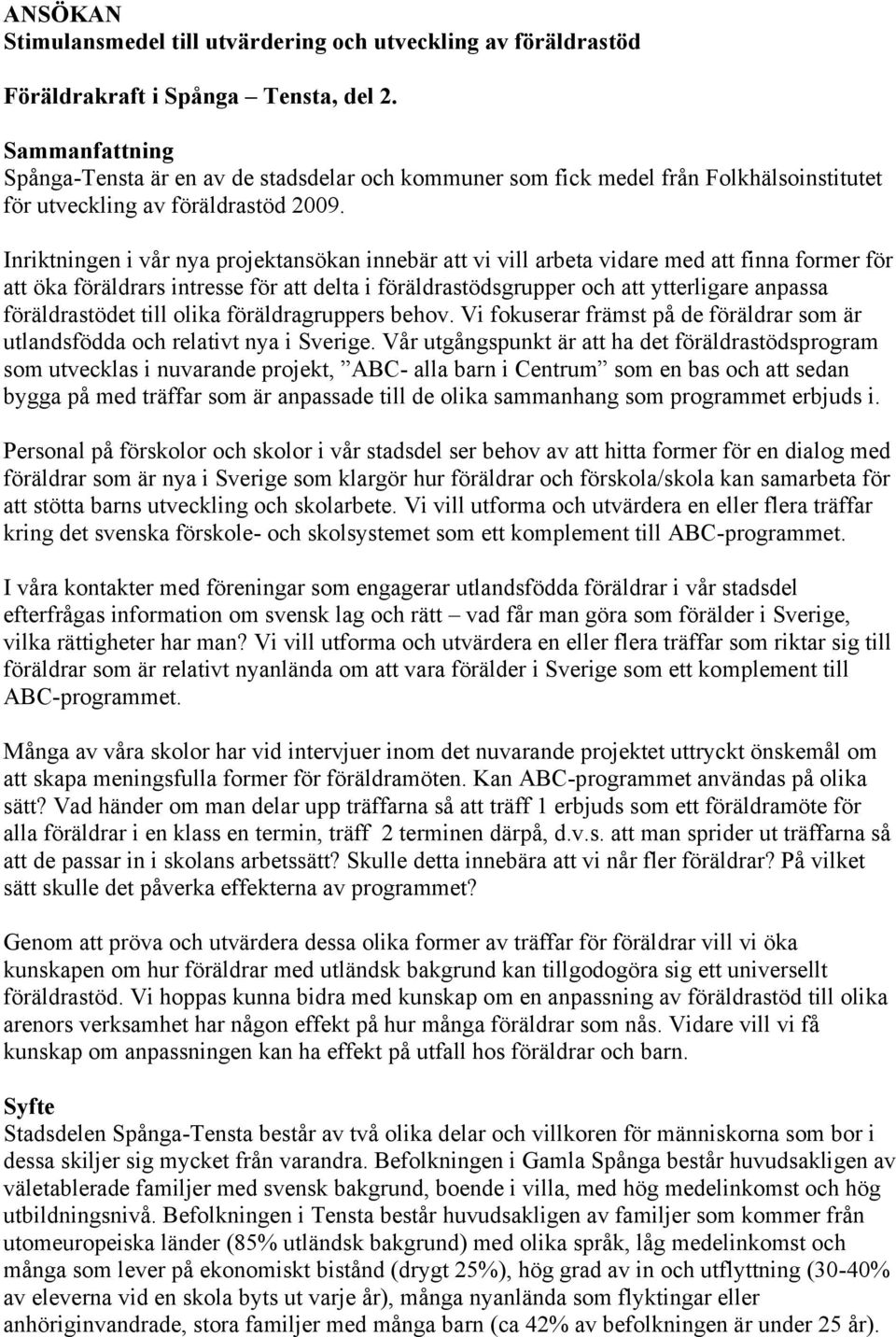 ANSÖKAN
Stimulansmedel till utvärdering och utveckling av föräldrastöd

Föräldrakraft i Spånga – Tensta, del 2.

Sammanfattning
Spånga-Tensta är en av de stadsdelar och kommuner som fick medel från Folkhälsoinstitutet för utveckling av föräldrastöd 2009.

Inriktningen i vår nya projektansökan innebär att vi vill arbeta vidare med att finna former för att öka föräldrars intresse för att delta i föräldrastödsgrupper och att ytterligare anpassa föräldrastödet till olika föräldragruppers behov. Vi fokuserar främst på de föräldrar som är utlandsfödda och relativt nya i Sverige. Vår utgångspunkt är att ha det föräldrastödsprogram som utvecklas i nuvarande projekt, ”ABC- alla barn i Centrum” som en bas och att sedan bygga på med träffar som är anpassade till de olika sammanhang som programmet erbjuds i.

Personal på förskolor och skolor i vår stadsdel ser behov av att hitta former för en dialog med föräldrar som är nya i Sverige som klargör hur föräldrar och förskola/skola kan samarbeta för att stötta barns utveckling och skolarbete. Vi vill utforma och utvärdera en eller flera träffar kring det svenska förskole- och skolsystemet som ett komplement till ABC-programmet.

I våra kontakter med föreningar som engagerar utlandsfödda föräldrar i vår stadsdel efterfrågas information om svensk lag och rätt – vad får man göra som förälder i Sverige, vilka rättigheter har man? Vi vill utforma och utvärdera en eller flera träffar som riktar sig till föräldrar som är relativt nyanlända om att vara förälder i Sverige som ett komplement till ABC-programmet.

Många av våra skolor har vid intervjuer inom det nuvarande projektet uttryckt önskemål om att skapa meningsfulla former för föräldramöten. Kan ABC-programmet användas på olika sätt? Vad händer om man delar upp träffarna så att träff 1 erbjuds som ett föräldramöte för alla föräldrar i en klass en termin, träff 2 terminen därpå, d.v.s. att man sprider ut träffarna så att de passar in i skolans arbetssätt? Skulle detta innebära att vi når fler föräldrar? På vilket sätt skulle det påverka effekterna av programmet?

Genom att pröva och utvärdera dessa olika former av träffar för föräldrar vill vi öka kunskapen om hur föräldrar med utländsk bakgrund kan tillgodogöra sig ett universellt föräldrastöd. Vi hoppas kunna bidra med kunskap om en anpassning av föräldrastöd till olika arenors verksamhet har någon effekt på hur många föräldrar som nås. Vidare vill vi få kunskap om anpassningen kan ha effekt på utfall hos föräldrar och barn.

Syfte
Stadsdelen Spånga-Tensta består av två olika delar och villkoren för människorna som bor i dessa skiljer sig mycket från varandra. Befolkningen i Gamla Spånga består huvudsakligen av väletablerade familjer med svensk bakgrund, boende i villa, med hög medelinkomst och hög utbildningsnivå. Befolkningen i Tensta består huvudsakligen av familjer som kommer från utomeuropeiska länder (85% utländsk bakgrund) med olika språk, låg medelinkomst och många som lever på ekonomiskt bistånd (drygt 25%), hög grad av in och utflyttning (30-40% av eleverna vid en skola byts ut varje år), många nyanlända som flyktingar eller anhöriginvandrade, stora familjer med många barn (ca 42% av befolkningen är under 25 år).